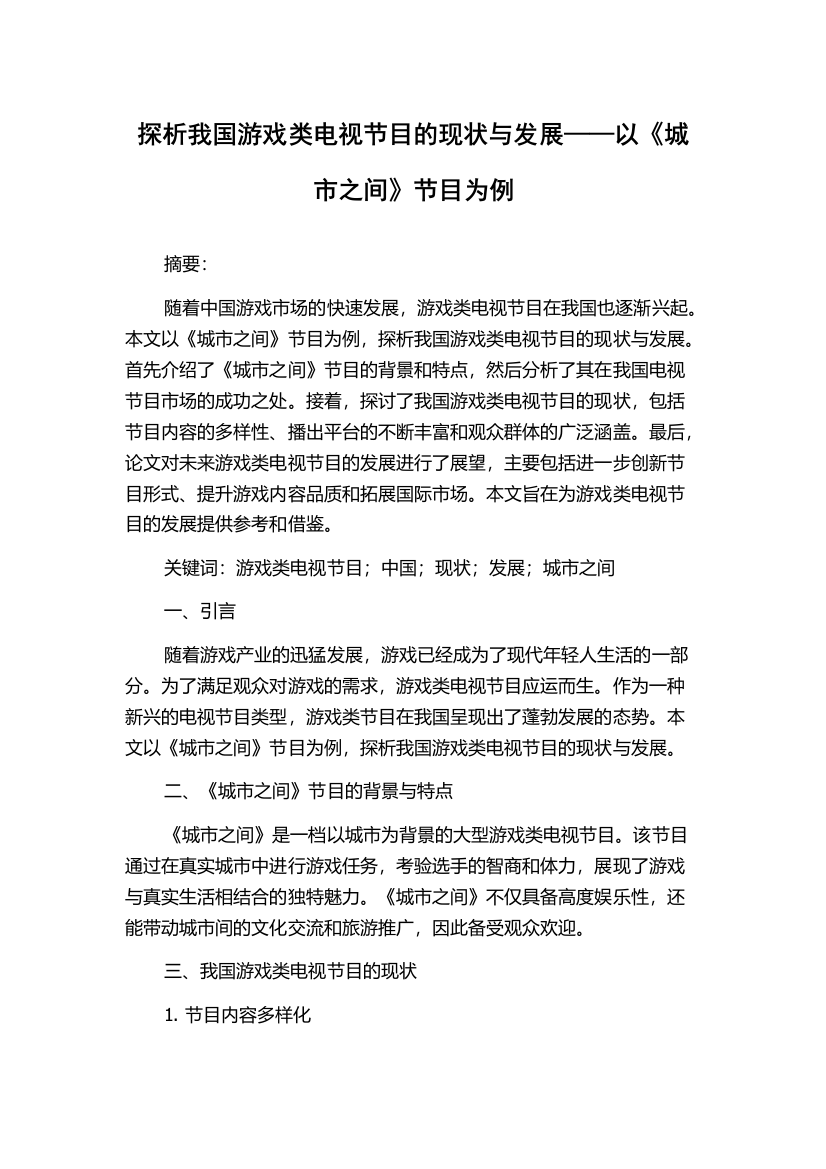 探析我国游戏类电视节目的现状与发展——以《城市之间》节目为例

摘要：

随着中国游戏市场的快速发展，游戏类电视节目在我国也逐渐兴起。本文以《城市之间》节目为例，探析我国游戏类电视节目的现状与发展。首先介绍了《城市之间》节目的背景和特点，然后分析了其在我国电视节目市场的成功之处。接着，探讨了我国游戏类电视节目的现状，包括节目内容的多样性、播出平台的不断丰富和观众群体的广泛涵盖。最后，论文对未来游戏类电视节目的发展进行了展望，主要包括进一步创新节目形式、提升游戏内容品质和拓展国际市场。本文旨在为游戏类电视节目的发展提供参考和借鉴。

关键词：游戏类电视节目；中国；现状；发展；城市之间

一、引言

随着游戏产业的迅猛发展，游戏已经成为了现代年轻人生活的一部分。为了满足观众对游戏的需求，游戏类电视节目应运而生。作为一种新兴的电视节目类型，游戏类节目在我国呈现出了蓬勃发展的态势。本文以《城市之间》节目为例，探析我国游戏类电视节目的现状与发展。

二、《城市之间》节目的背景与特点

《城市之间》是一档以城市为背景的大型游戏类电视节目。该节目通过在真实城市中进行游戏任务，考验选手的智商和体力，展现了游戏与真实生活相结合的独特魅力。《城市之间》不仅具备高度娱乐性，还能带动城市间的文化交流和旅游推广，因此备受观众欢迎。

三、我国游戏类电视节目的现状

1. 节目内容多样化